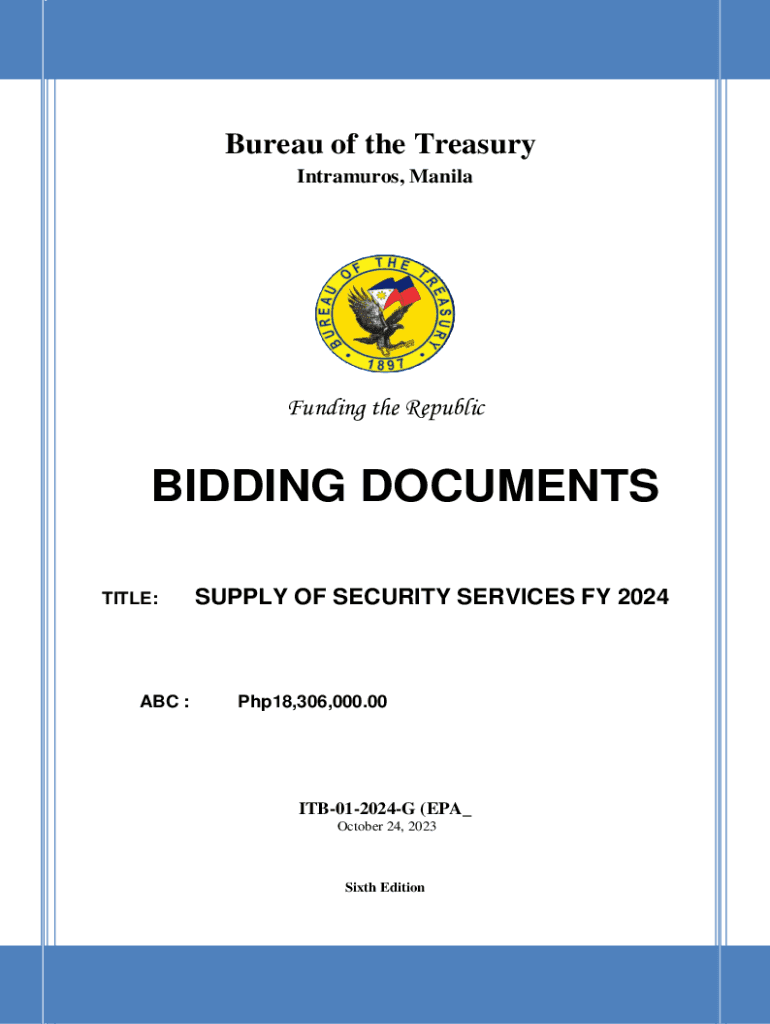 Bureau of the Treasury
Intramuros, Manila

BUREAU OF THE TREASURY
1897

Funding the Republic

BIDDING DOCUMENTS

TITLE: SUPPLY OF SECURITY SERVICES FY 2024

ABC : Php18,306,000.00

ITB-01-2024-G (EPA_
October 24, 2023

Sixth Edition